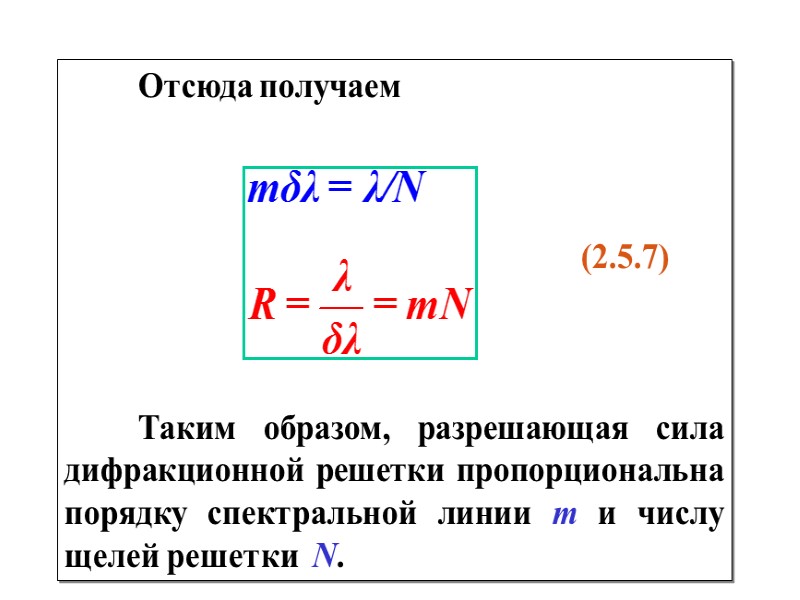 Отсюда получаем

$m\delta\lambda = \lambda/N$

$R = \frac{\lambda}{\delta\lambda} = mN$

(2.5.7)

Таким образом, разрешающая сила дифракционной решетки пропорциональна порядку спектральной линии $m$ и числу щелей решетки $N$.